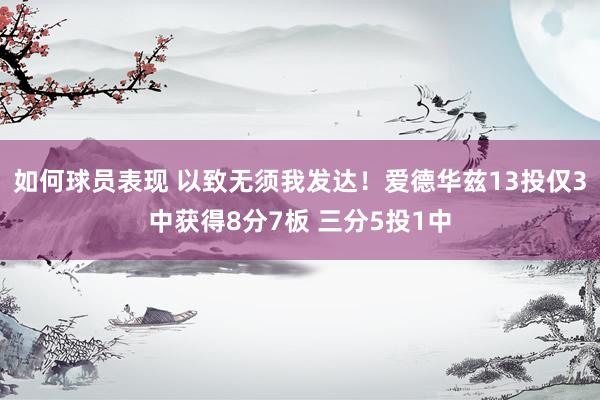 如何球员表现 以致无须我发达！爱德华兹13投仅3中获得8分7板 三分5投1中